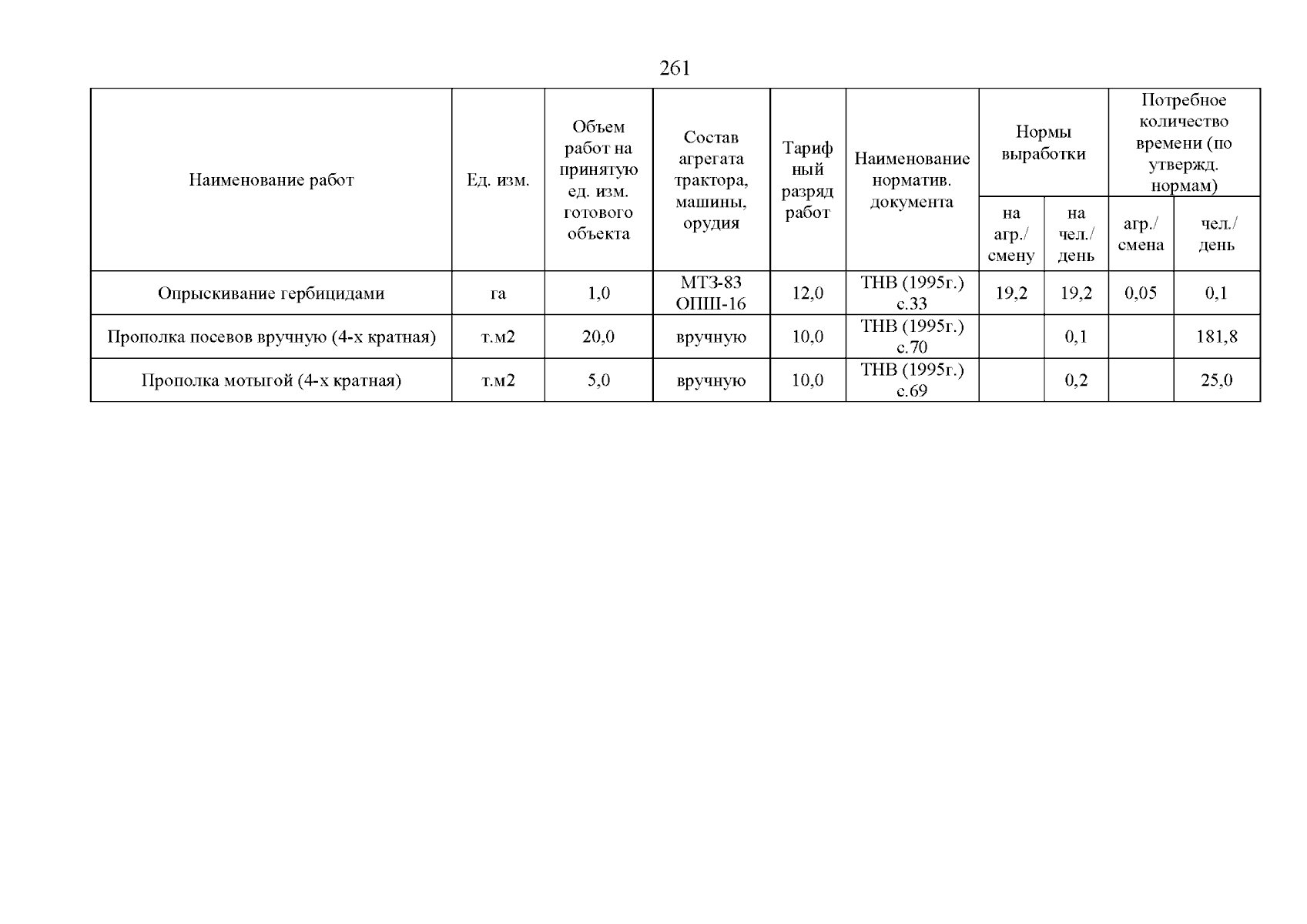 261

| Наименование работ | Ед. изм. | Объем работ на принятую ед. изм. готового объекта | Состав агрегата трактора, машины, орудия | Тарифный разряд работ | Наименование норматив. документа | Нормы выработки на агр./ смену | Нормы выработки на чел./ день | Потребное количество времени (по утвержд. нормам) агр./ смена | Потребное количество времени (по утвержд. нормам) чел./ день |
|---|---|---|---|---|---|---|---|---|---|
| Опрыскивание гербицидами | га | 1,0 | МТЗ-83 ОПШ-16 | 12,0 | ТНВ (1995г.) с.33 | 19,2 | 19,2 | 0,05 | 0,1 |
| Прополка посевов вручную (4-х кратная) | т.м2 | 20,0 | вручную | 10,0 | ТНВ (1995г.) с.70 | | 0,1 | | 181,8 |
| Прополка мотыгой (4-х кратная) | т.м2 | 5,0 | вручную | 10,0 | ТНВ (1995г.) с.69 | | 0,2 | | 25,0 |